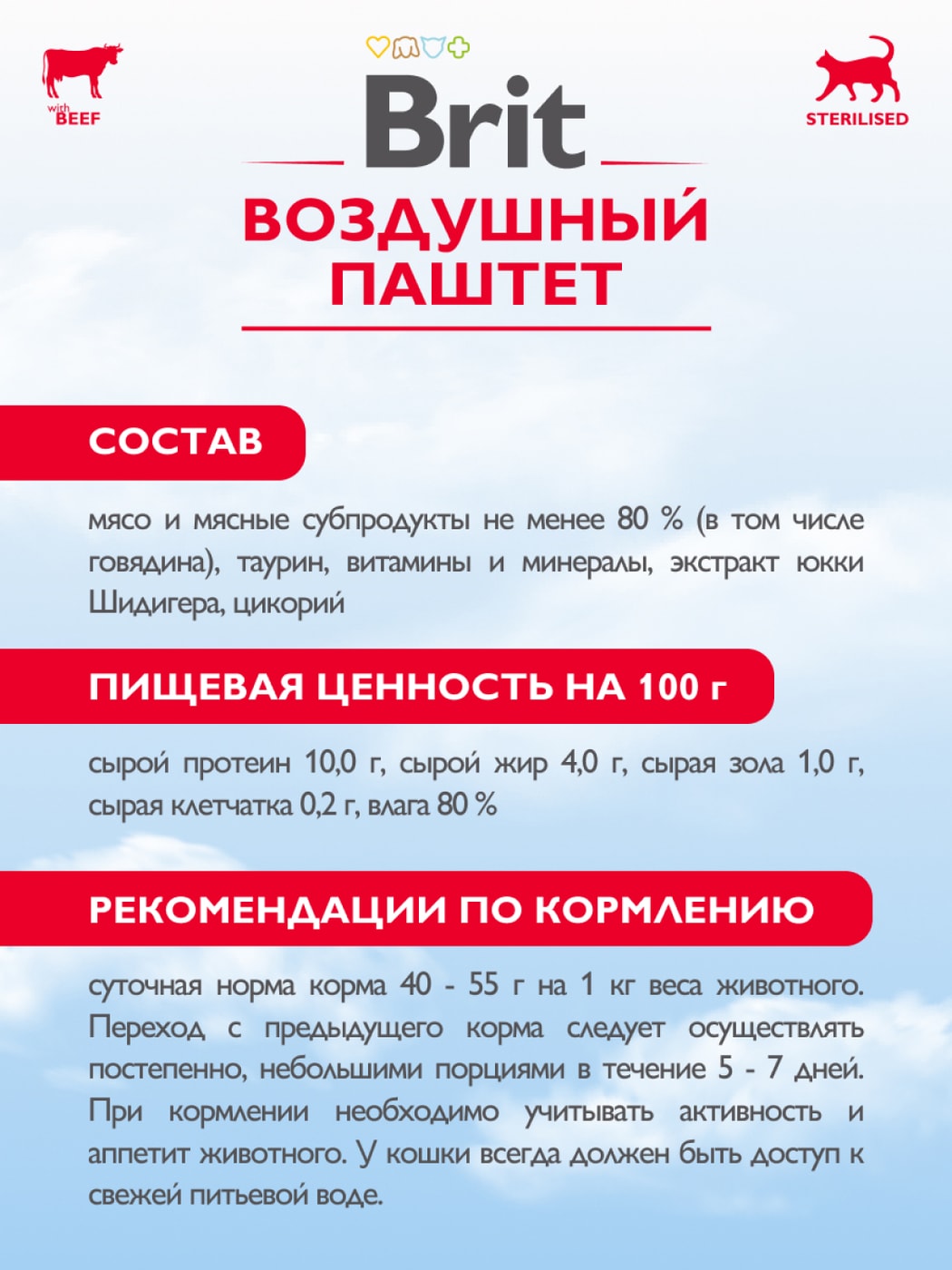 with BEEF

Brit

STERILISED

ВОЗДУШНЫЙ ПАШТЕТ

СОСТАВ

мясо и мясные субпродукты не менее 80 % (в том числе говядина), таурин, витамины и минералы, экстракт юкки Шидигера, цикорий

ПИЩЕВАЯ ЦЕННОСТЬ НА 100 г

сырой протеин 10,0 г, сырой жир 4,0 г, сырая зола 1,0 г, сырая клетчатка 0,2 г, влага 80 %

РЕКОМЕНДАЦИИ ПО КОРМЛЕНИЮ

суточная норма корма 40 - 55 г на 1 кг веса животного. Переход с предыдущего корма следует осуществлять постепенно, небольшими порциями в течение 5 - 7 дней. При кормлении необходимо учитывать активность и аппетит животного. У кошки всегда должен быть доступ к свежей питьевой воде.